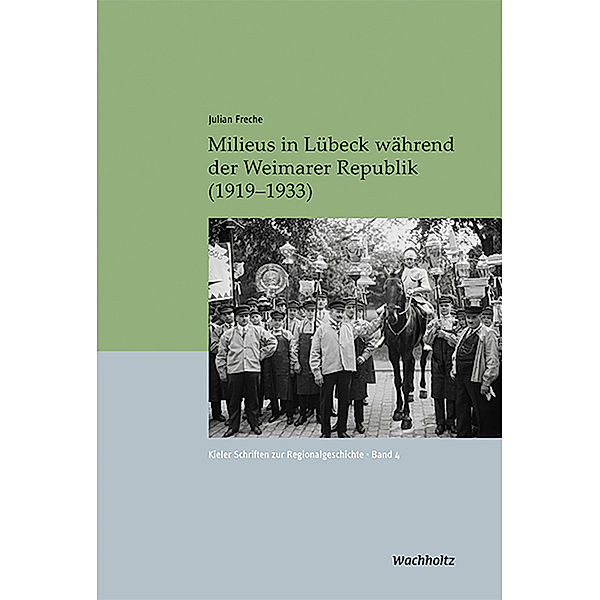 Julian Freche

Milieus in Lübeck während der Weimarer Republik (1919–1933)

Kieler Schriften zur Regionalgeschichte · Band 4

Wachholtz